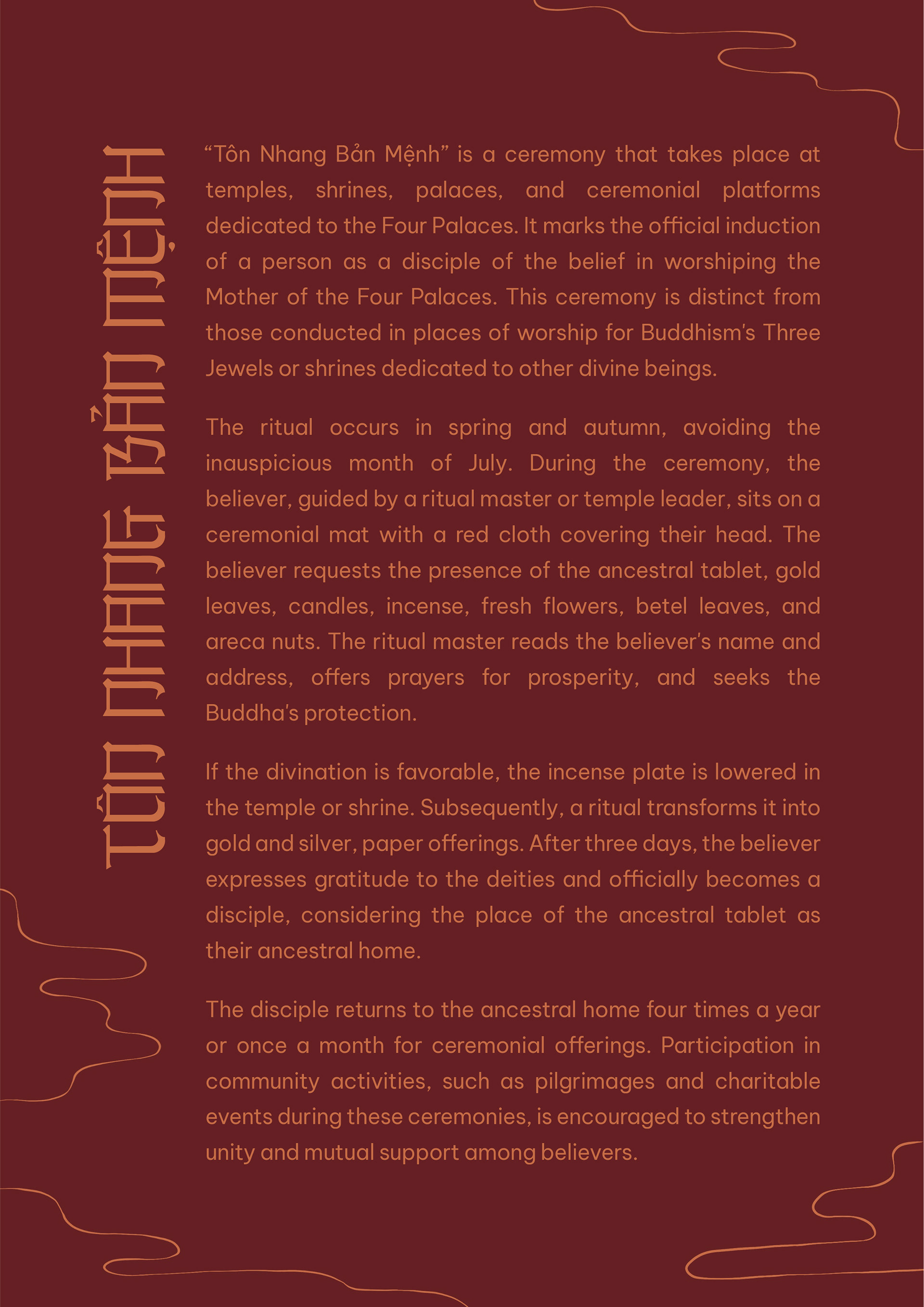 TÔN NHANG BẢN MỆNH

“Tôn Nhang Bản Mệnh” is a ceremony that takes place at temples, shrines, palaces, and ceremonial platforms dedicated to the Four Palaces. It marks the official induction of a person as a disciple of the belief in worshiping the Mother of the Four Palaces. This ceremony is distinct from those conducted in places of worship for Buddhism's Three Jewels or shrines dedicated to other divine beings.

The ritual occurs in spring and autumn, avoiding the inauspicious month of July. During the ceremony, the believer, guided by a ritual master or temple leader, sits on a ceremonial mat with a red cloth covering their head. The believer requests the presence of the ancestral tablet, gold leaves, candles, incense, fresh flowers, betel leaves, and areca nuts. The ritual master reads the believer's name and address, offers prayers for prosperity, and seeks the Buddha's protection.

If the divination is favorable, the incense plate is lowered in the temple or shrine. Subsequently, a ritual transforms it into gold and silver, paper offerings. After three days, the believer expresses gratitude to the deities and officially becomes a disciple, considering the place of the ancestral tablet as their ancestral home.

The disciple returns to the ancestral home four times a year or once a month for ceremonial offerings. Participation in community activities, such as pilgrimages and charitable events during these ceremonies, is encouraged to strengthen unity and mutual support among believers.